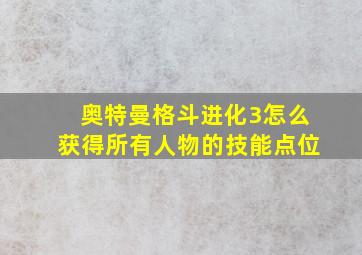 奥特曼格斗进化3怎么获得所有人物的技能点位